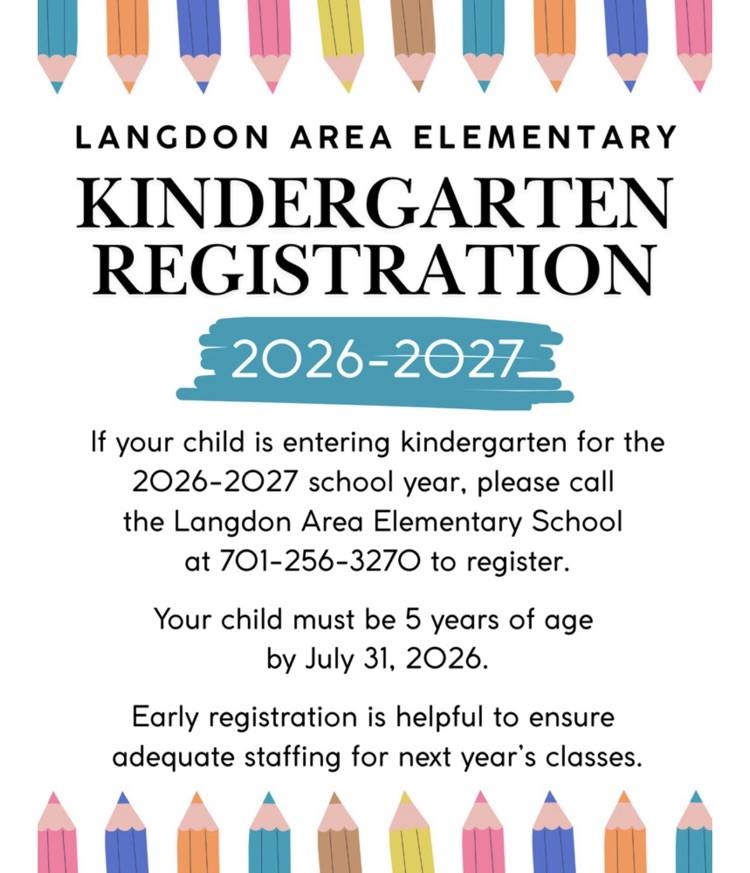 LANGDON AREA ELEMENTARY

KINDERGARTEN REGISTRATION

2026-2027

If your child is entering kindergarten for the 2026-2027 school year, please call the Langdon Area Elementary School at 701-256-3270 to register.

Your child must be 5 years of age by July 31, 2026.

Early registration is helpful to ensure adequate staffing for next year's classes.